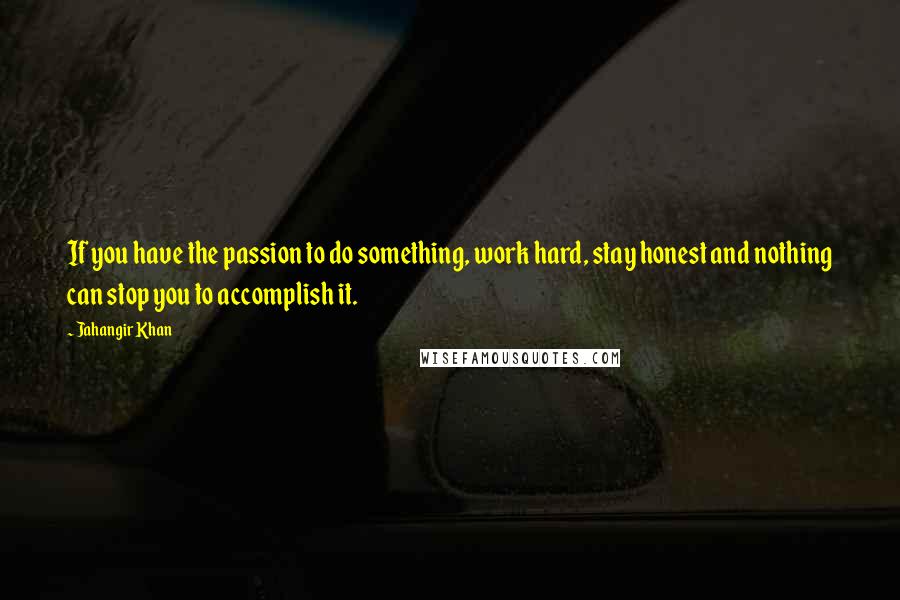 If you have the passion to do something, work hard, stay honest and nothing can stop you to accomplish it.

~ Jahangir Khan

WISEFAMOUSQUOTES.COM